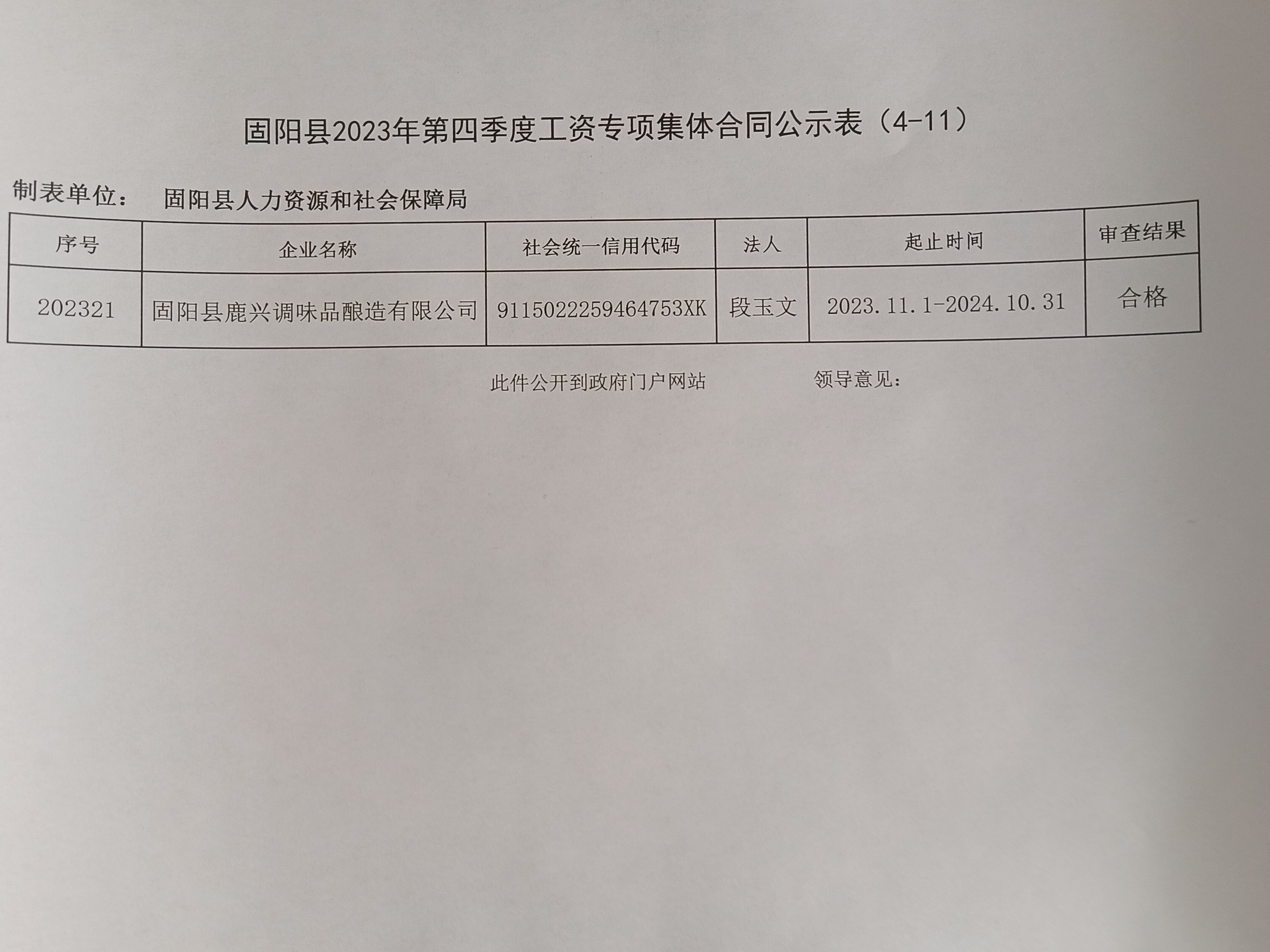 固阳县2023年第四季度工资专项集体合同公示表（4-11）

制表单位： 固阳县人力资源和社会保障局

| 序号 | 企业名称 | 社会统一信用代码 | 法人 | 起止时间 | 审查结果 |
|---|---|---|---|---|---|
| 202321 | 固阳县鹿兴调味品酿造有限公司 | 91150222594647５3XK | 段玉文 | 2023.11.1-2024.10.31 | 合格 |

此件公开到政府门户网站 领导意见：